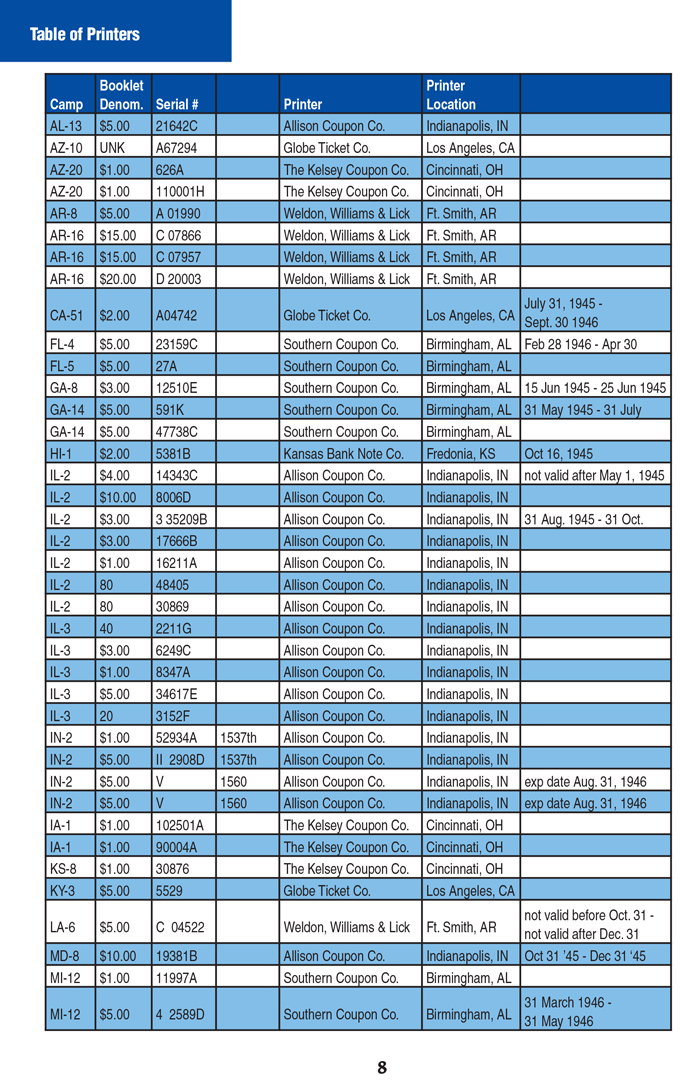 Table of Printers

| Camp | Booklet Denom. | Serial # | | Printer | Printer Location | |
|---|---|---|---|---|---|---|
| AL-13 | $5.00 | 21642C | | Allison Coupon Co. | Indianapolis, IN | |
| AZ-10 | UNK | A67294 | | Globe Ticket Co. | Los Angeles, CA | |
| AZ-20 | $1.00 | 626A | | The Kelsey Coupon Co. | Cincinnati, OH | |
| AZ-20 | $1.00 | 110001H | | The Kelsey Coupon Co. | Cincinnati, OH | |
| AR-8 | $5.00 | A 01990 | | Weldon, Williams & Lick | Ft. Smith, AR | |
| AR-16 | $15.00 | C 07866 | | Weldon, Williams & Lick | Ft. Smith, AR | |
| AR-16 | $15.00 | C 07957 | | Weldon, Williams & Lick | Ft. Smith, AR | |
| AR-16 | $20.00 | D 20003 | | Weldon, Williams & Lick | Ft. Smith, AR | |
| CA-51 | $2.00 | A04742 | | Globe Ticket Co. | Los Angeles, CA | July 31, 1945 - Sept. 30 1946 |
| FL-4 | $5.00 | 23159C | | Southern Coupon Co. | Birmingham, AL | Feb 28 1946 - Apr 30 |
| FL-5 | $5.00 | 27A | | Southern Coupon Co. | Birmingham, AL | |
| GA-8 | $3.00 | 12510E | | Southern Coupon Co. | Birmingham, AL | 15 Jun 1945 - 25 Jun 1945 |
| GA-14 | $5.00 | 591K | | Southern Coupon Co. | Birmingham, AL | 31 May 1945 - 31 July |
| GA-14 | $5.00 | 47738C | | Southern Coupon Co. | Birmingham, AL | |
| HI-1 | $2.00 | 5381B | | Kansas Bank Note Co. | Fredonia, KS | Oct 16, 1945 |
| IL-2 | $4.00 | 14343C | | Allison Coupon Co. | Indianapolis, IN | not valid after May 1, 1945 |
| IL-2 | $10.00 | 8006D | | Allison Coupon Co. | Indianapolis, IN | |
| IL-2 | $3.00 | 3 35209B | | Allison Coupon Co. | Indianapolis, IN | 31 Aug. 1945 - 31 Oct. |
| IL-2 | $3.00 | 17666B | | Allison Coupon Co. | Indianapolis, IN | |
| IL-2 | $1.00 | 16211A | | Allison Coupon Co. | Indianapolis, IN | |
| IL-2 | 80 | 48405 | | Allison Coupon Co. | Indianapolis, IN | |
| IL-2 | 80 | 30869 | | Allison Coupon Co. | Indianapolis, IN | |
| IL-3 | 40 | 2211G | | Allison Coupon Co. | Indianapolis, IN | |
| IL-3 | $3.00 | 6249C | | Allison Coupon Co. | Indianapolis, IN | |
| IL-3 | $1.00 | 8347A | | Allison Coupon Co. | Indianapolis, IN | |
| IL-3 | $5.00 | 34617E | | Allison Coupon Co. | Indianapolis, IN | |
| IL-3 | 20 | 3152F | | Allison Coupon Co. | Indianapolis, IN | |
| IN-2 | $1.00 | 52934A | 1537th | Allison Coupon Co. | Indianapolis, IN | |
| IN-2 | $5.00 | II 2908D | 1537th | Allison Coupon Co. | Indianapolis, IN | |
| IN-2 | $5.00 | V | 1560 | Allison Coupon Co. | Indianapolis, IN | exp date Aug. 31, 1946 |
| IN-2 | $5.00 | V | 1560 | Allison Coupon Co. | Indianapolis, IN | exp date Aug. 31, 1946 |
| IA-1 | $1.00 | 102501A | | The Kelsey Coupon Co. | Cincinnati, OH | |
| IA-1 | $1.00 | 90004A | | The Kelsey Coupon Co. | Cincinnati, OH | |
| KS-8 | $1.00 | 30876 | | The Kelsey Coupon Co. | Cincinnati, OH | |
| KY-3 | $5.00 | 5529 | | Globe Ticket Co. | Los Angeles, CA | |
| LA-6 | $5.00 | C 04522 | | Weldon, Williams & Lick | Ft. Smith, AR | not valid before Oct. 31 - not valid after Dec. 31 |
| MD-8 | $10.00 | 19381B | | Allison Coupon Co. | Indianapolis, IN | Oct 31 '45 - Dec 31 '45 |
| MI-12 | $1.00 | 11997A | | Southern Coupon Co. | Birmingham, AL | |
| MI-12 | $5.00 | 4 2589D | | Southern Coupon Co. | Birmingham, AL | 31 March 1946 - 31 May 1946 |

8